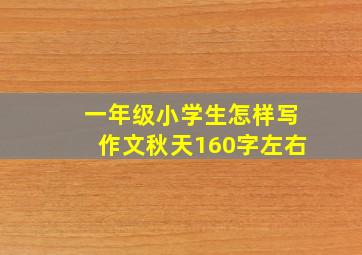 一年级小学生怎样写作文秋天160字左右